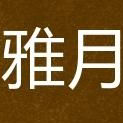 雅月